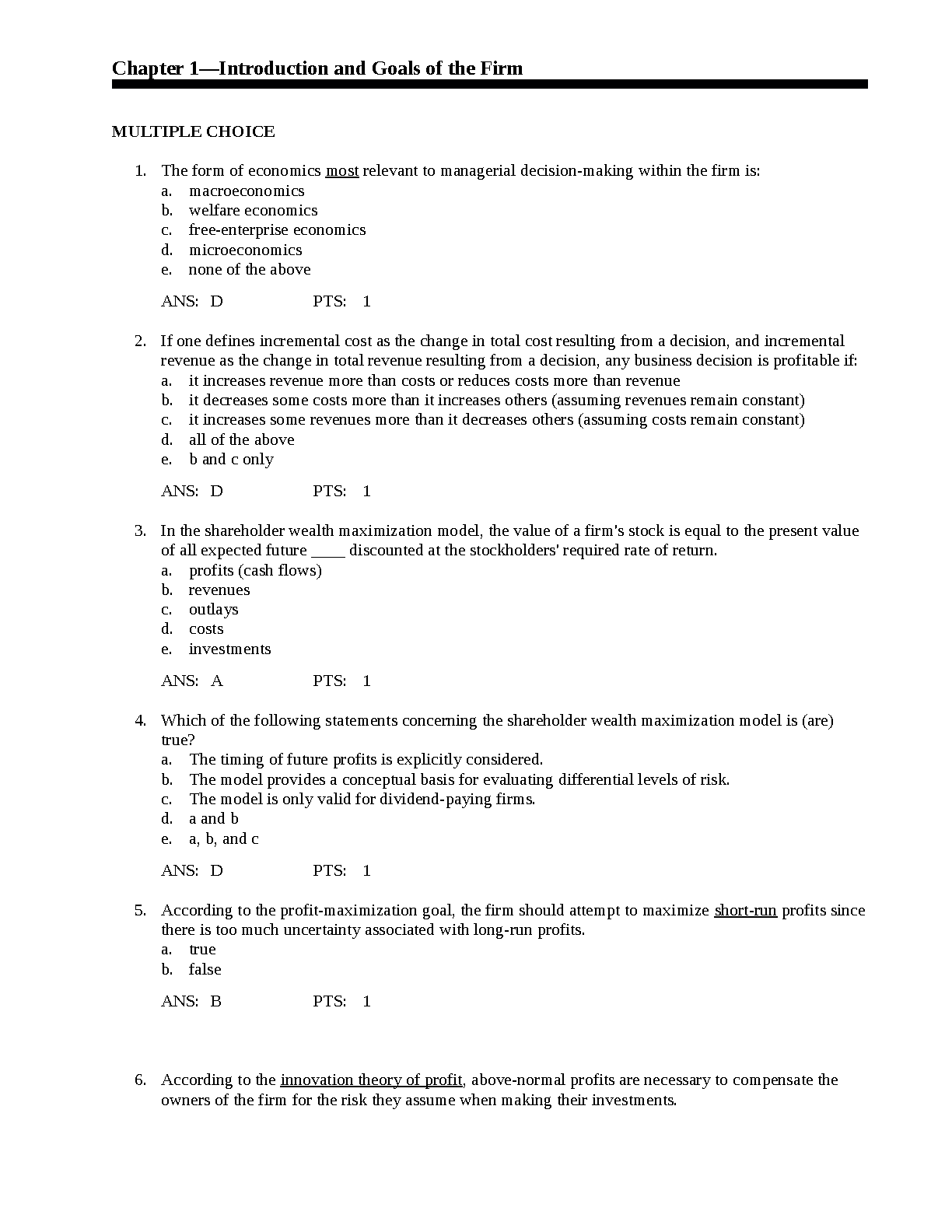 Chapter 1—Introduction and Goals of the Firm

MULTIPLE CHOICE

1. The form of economics most relevant to managerial decision-making within the firm is:
a. macroeconomics
b. welfare economics
c. free-enterprise economics
d. microeconomics
e. none of the above

ANS: D PTS: 1

2. If one defines incremental cost as the change in total cost resulting from a decision, and incremental revenue as the change in total revenue resulting from a decision, any business decision is profitable if:
a. it increases revenue more than costs or reduces costs more than revenue
b. it decreases some costs more than it increases others (assuming revenues remain constant)
c. it increases some revenues more than it decreases others (assuming costs remain constant)
d. all of the above
e. b and c only

ANS: D PTS: 1

3. In the shareholder wealth maximization model, the value of a firm's stock is equal to the present value of all expected future ____ discounted at the stockholders' required rate of return.
a. profits (cash flows)
b. revenues
c. outlays
d. costs
e. investments

ANS: A PTS: 1

4. Which of the following statements concerning the shareholder wealth maximization model is (are) true?
a. The timing of future profits is explicitly considered.
b. The model provides a conceptual basis for evaluating differential levels of risk.
c. The model is only valid for dividend-paying firms.
d. a and b
e. a, b, and c

ANS: D PTS: 1

5. According to the profit-maximization goal, the firm should attempt to maximize short-run profits since there is too much uncertainty associated with long-run profits.
a. true
b. false

ANS: B PTS: 1

6. According to the innovation theory of profit, above-normal profits are necessary to compensate the owners of the firm for the risk they assume when making their investments.